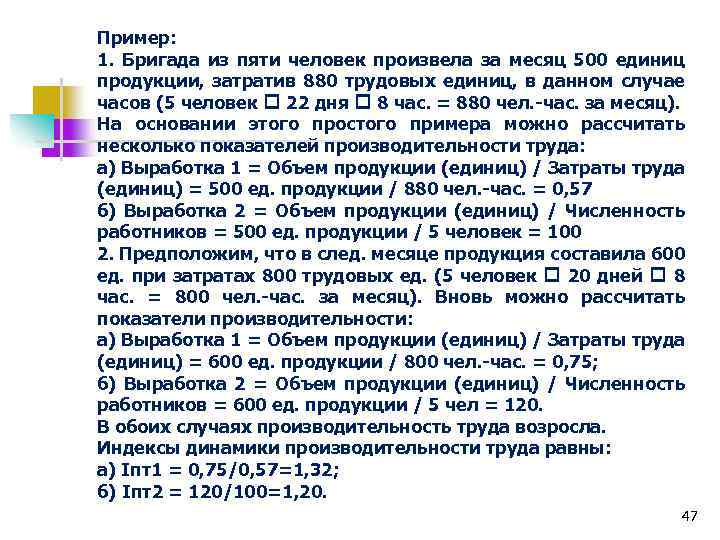 Пример:
1. Бригада из пяти человек произвела за месяц 500 единиц продукции, затратив 880 трудовых единиц, в данном случае часов (5 человек □ 22 дня □ 8 час. = 880 чел.-час. за месяц).
На основании этого простого примера можно рассчитать несколько показателей производительности труда:
а) Выработка 1 = Объем продукции (единиц) / Затраты труда (единиц) = 500 ед. продукции / 880 чел.-час. = 0,57
б) Выработка 2 = Объем продукции (единиц) / Численность работников = 500 ед. продукции / 5 человек = 100
2. Предположим, что в след. месяце продукция составила 600 ед. при затратах 800 трудовых ед. (5 человек □ 20 дней □ 8 час. = 800 чел.-час. за месяц). Вновь можно рассчитать показатели производительности:
а) Выработка 1 = Объем продукции (единиц) / Затраты труда (единиц) = 600 ед. продукции / 800 чел.-час. = 0,75;
б) Выработка 2 = Объем продукции (единиц) / Численность работников = 600 ед. продукции / 5 чел = 120.
В обоих случаях производительность труда возросла.
Индексы динамики производительности труда равны:
а) Iпт1 = 0,75/0,57=1,32;
б) Iпт2 = 120/100=1,20.

47